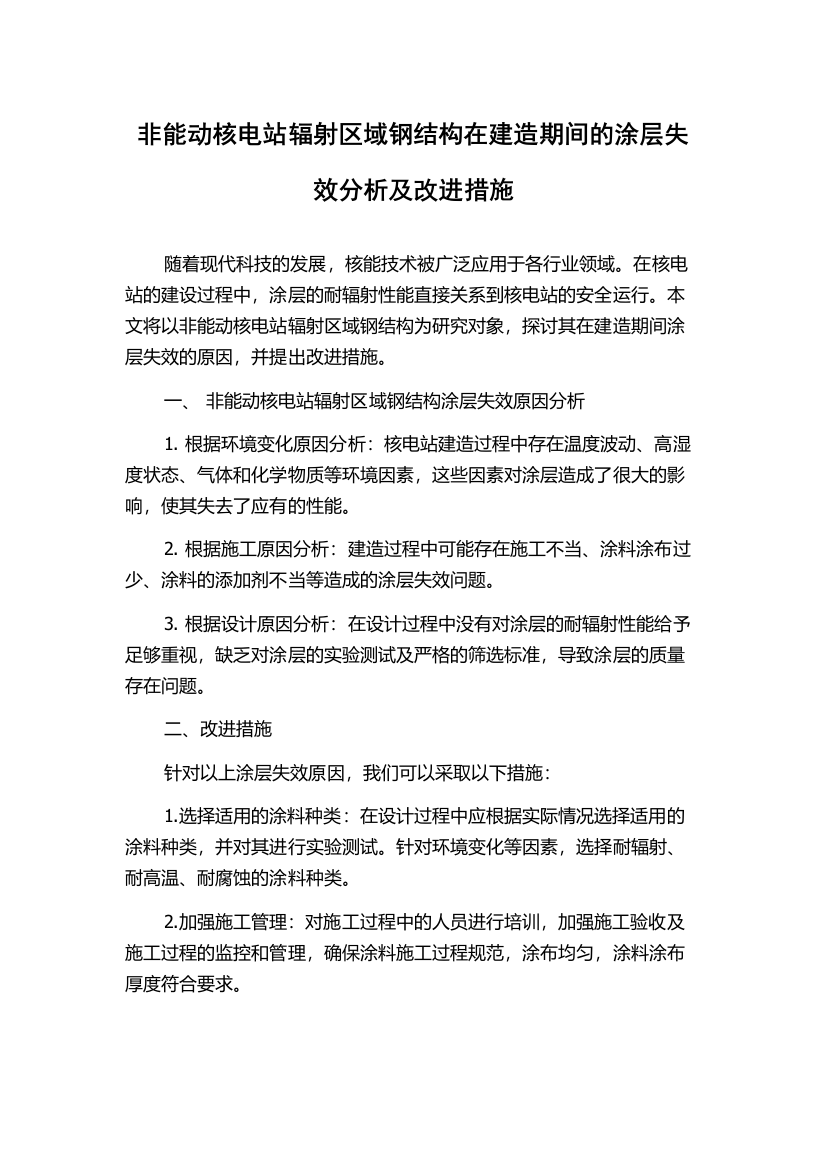 非能动核电站辐射区域钢结构在建造期间的涂层失效分析及改进措施

随着现代科技的发展，核能技术被广泛应用于各行业领域。在核电站的建设过程中，涂层的耐辐射性能直接关系到核电站的安全运行。本文将以非能动核电站辐射区域钢结构为研究对象，探讨其在建造期间涂层失效的原因，并提出改进措施。

一、 非能动核电站辐射区域钢结构涂层失效原因分析

1. 根据环境变化原因分析：核电站建造过程中存在温度波动、高湿度状态、气体和化学物质等环境因素，这些因素对涂层造成了很大的影响，使其失去了应有的性能。

2. 根据施工原因分析：建造过程中可能存在施工不当、涂料涂布过少、涂料的添加剂不当等造成的涂层失效问题。

3. 根据设计原因分析：在设计过程中没有对涂层的耐辐射性能给予足够重视，缺乏对涂层的实验测试及严格的筛选标准，导致涂层的质量存在问题。

二、改进措施

针对以上涂层失效原因，我们可以采取以下措施：

1.选择适用的涂料种类：在设计过程中应根据实际情况选择适用的涂料种类，并对其进行实验测试。针对环境变化等因素，选择耐辐射、耐高温、耐腐蚀的涂料种类。

2.加强施工管理：对施工过程中的人员进行培训，加强施工验收及施工过程的监控和管理，确保涂料施工过程规范，涂布均匀，涂料涂布厚度符合要求。